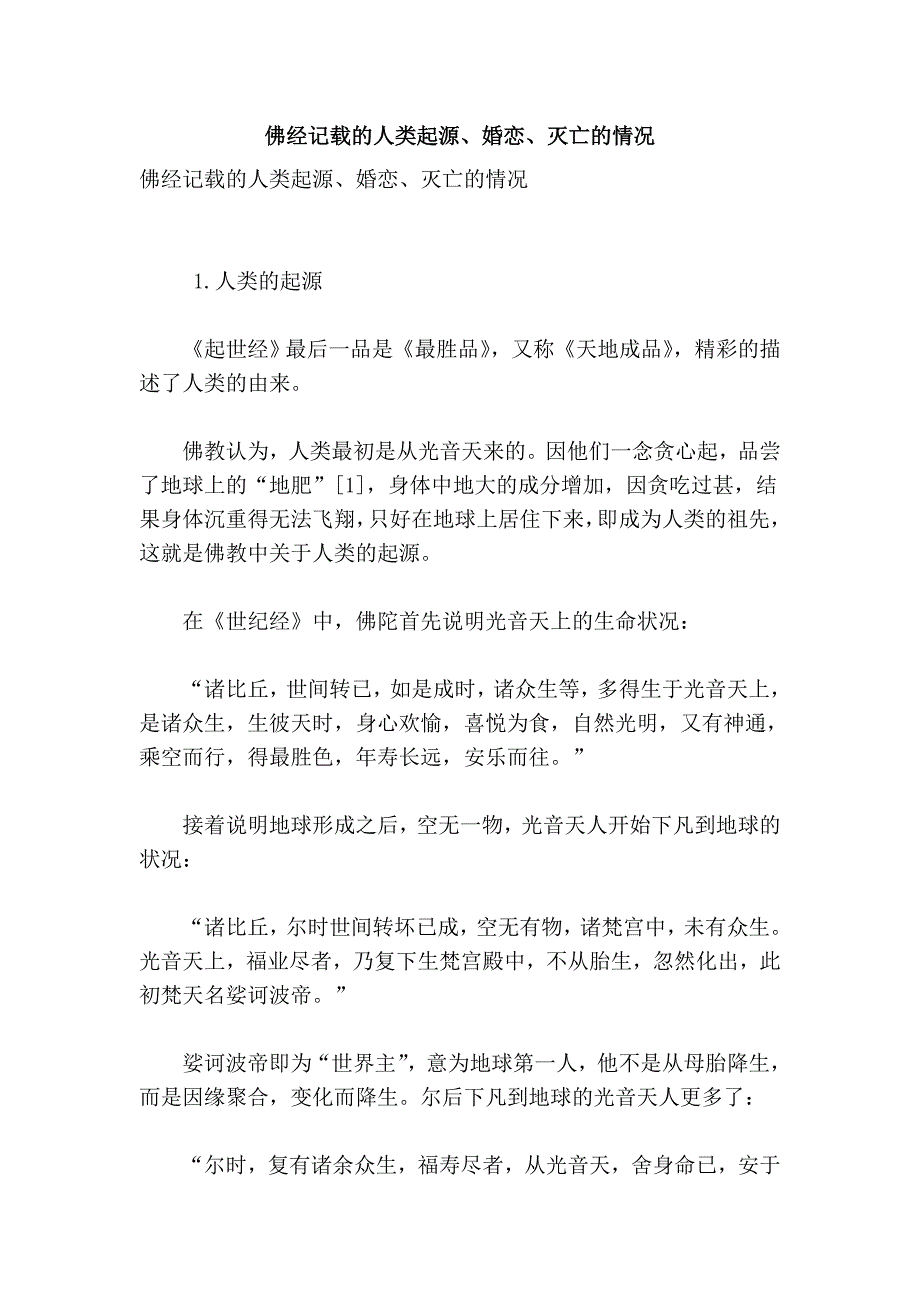 佛经记载的人类起源、婚恋、灭亡的情况

佛经记载的人类起源、婚恋、灭亡的情况

1. 人类的起源

《起世经》最后一品是《最胜品》，又称《天地成品》，精彩的描述了人类的由来。

佛教认为，人类最初是从光音天来的。因他们一念贪心起，品尝了地球上的“地肥”[1]，身体中地大的成分增加，因贪吃过甚，结果身体沉重得无法飞翔，只好在地球上居住下来，即成为人类的祖先，这就是佛教中关于人类的起源。

在《世纪经》中，佛陀首先说明光音天上的生命状况：

“诸比丘，世间转已，如是成时，诸众生等，多得生于光音天上，是诸众生，生彼天时，身心欢愉，喜悦为食，自然光明，又有神通，乘空而行，得最胜色，年寿长远，安乐而往。”

接着说明地球形成之后，空无一物，光音天人开始下凡到地球的状况：

“诸比丘，尔时世间转坏已成，空无有物，诸梵宫中，未有众生。光音天上，福业尽者，乃复下生梵宫殿中，不从胎生，忽然化出，此初梵天名娑诃波帝。”

娑诃波帝即为“世界主”，意为地球第一人，他不是从母胎降生，而是因缘聚合，变化而降生。尔后下凡到地球的光音天人更多了：

“尔时，复有诸余众生，福寿尽者，从光音天，舍身命已，安于